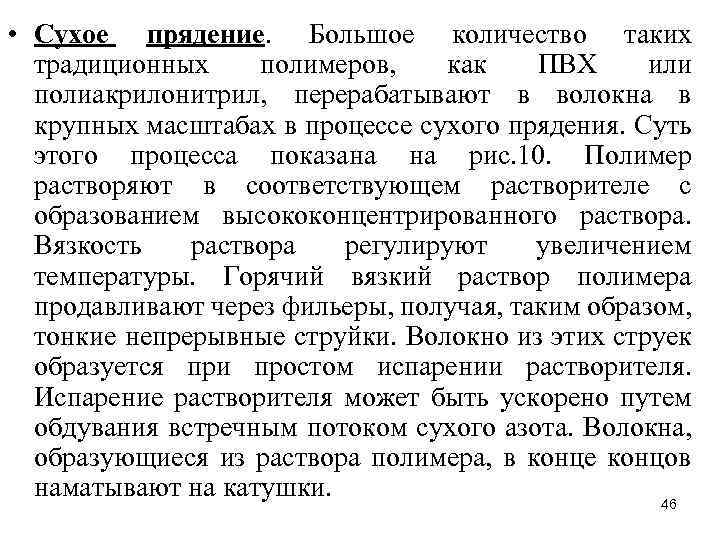 • Сухое прядение. Большое количество таких традиционных полимеров, как ПВХ или полиакрилонитрил, перерабатывают в волокна в крупных масштабах в процессе сухого прядения. Суть этого процесса показана на рис.10. Полимер растворяют в соответствующем растворителе с образованием высококонцентрированного раствора. Вязкость раствора регулируют увеличением температуры. Горячий вязкий раствор полимера продавливают через фильеры, получая, таким образом, тонкие непрерывные струйки. Волокно из этих струек образуется при простом испарении растворителя. Испарение растворителя может быть ускорено путем обдувания встречным потоком сухого азота. Волокна, образующиеся из раствора полимера, в конце концов наматывают на катушки.

46